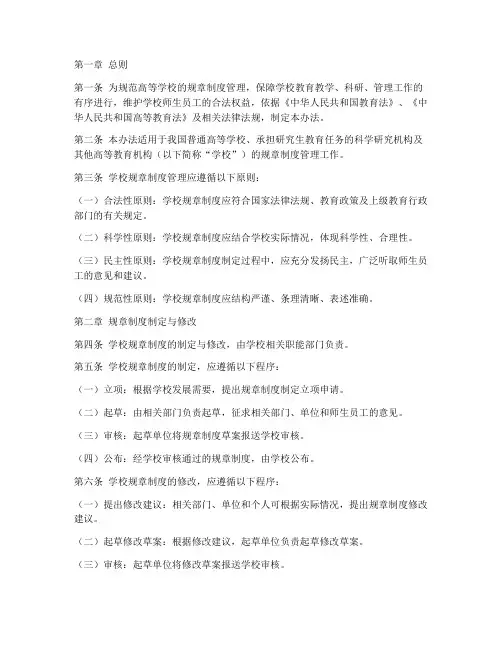 第一章 总则

第一条 为规范高等学校的规章制度管理，保障学校教育教学、科研、管理工作的有序进行，维护学校师生员工的合法权益，依据《中华人民共和国教育法》、《中华人民共和国高等教育法》及相关法律法规，制定本办法。

第二条 本办法适用于我国普通高等学校、承担研究生教育任务的科学研究机构及其他高等教育机构（以下简称“学校”）的规章制度管理工作。

第三条 学校规章制度管理应遵循以下原则：

（一）合法性原则：学校规章制度应符合国家法律法规、教育政策及上级教育行政部门的有关规定。

（二）科学性原则：学校规章制度应结合学校实际情况，体现科学性、合理性。

（三）民主性原则：学校规章制度制定过程中，应充分发扬民主，广泛听取师生员工的意见和建议。

（四）规范性原则：学校规章制度应结构严谨、条理清晰、表述准确。

第二章 规章制度制定与修改

第四条 学校规章制度的制定与修改，由学校相关职能部门负责。

第五条 学校规章制度的制定，应遵循以下程序：

（一）立项：根据学校发展需要，提出规章制度制定立项申请。

（二）起草：由相关部门负责起草，征求相关部门、单位和师生员工的意见。

（三）审核：起草单位将规章制度草案报送学校审核。

（四）公布：经学校审核通过的规章制度，由学校公布。

第六条 学校规章制度的修改，应遵循以下程序：

（一）提出修改建议：相关部门、单位和个人可根据实际情况，提出规章制度修改建议。

（二）起草修改草案：根据修改建议，起草单位负责起草修改草案。

（三）审核：起草单位将修改草案报送学校审核。